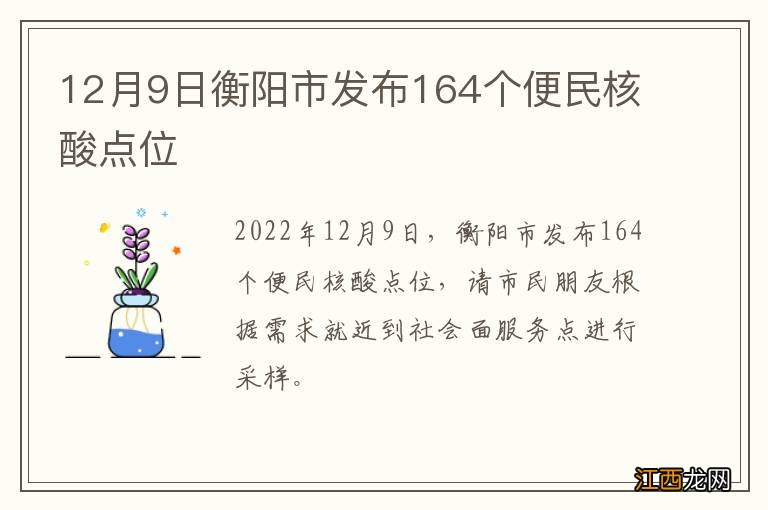 12月9日衡阳市发布164个便民核酸点位

2022年12月9日，衡阳市发布164个便民核酸点位，请市民朋友根据需求就近到社会面服务点进行采样。

江西龙网